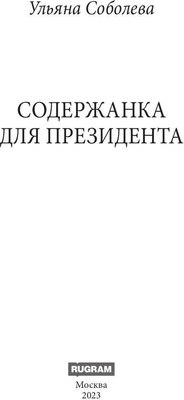 Ульяна Соболева

СОДЕРЖАНКА ДЛЯ ПРЕЗИДЕНТА

RUGRAM

Москва
2023